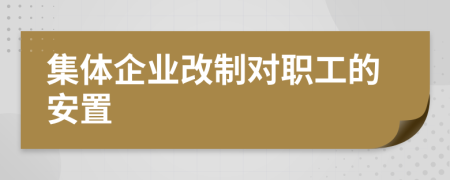 集体企业改制对职工的安置